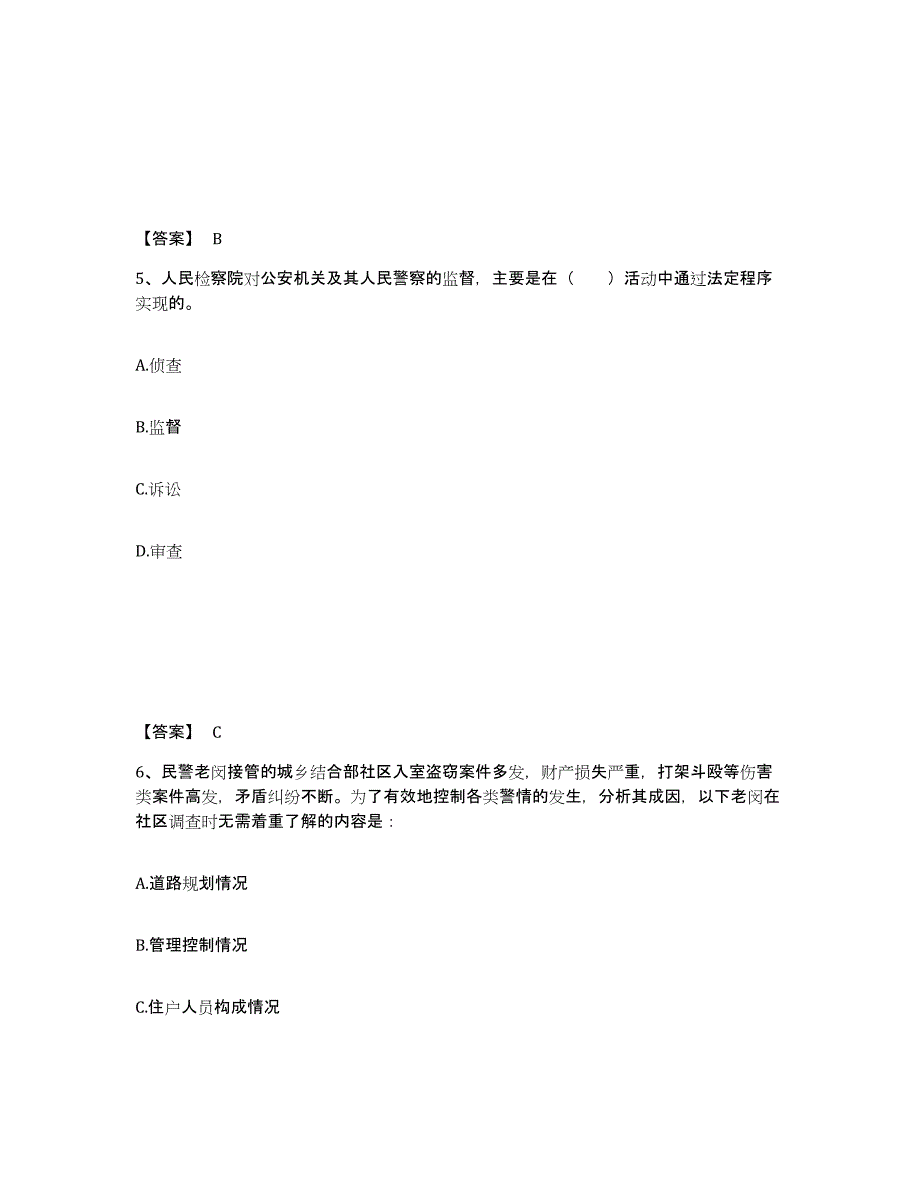 【答案】 B

5、人民检察院对公安机关及其人民警察的监督，主要是在（　　）活动中通过法定程序实现的。

A.侦查

B.监督

C.诉讼

D.审查

【答案】 C

6、民警老闵接管的城乡结合部社区入室盗窃案件多发，财产损失严重，打架斗殴等伤害类案件高发，矛盾纠纷不断。为了有效地控制各类警情的发生，分析其成因，以下老闵在社区调查时无需着重了解的内容是：

A.道路规划情况

B.管理控制情况

C.住户人员构成情况